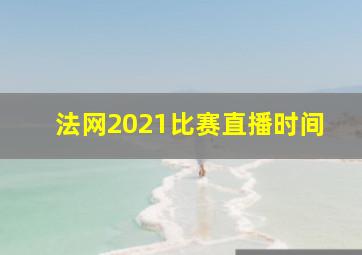 法网2021比赛直播时间